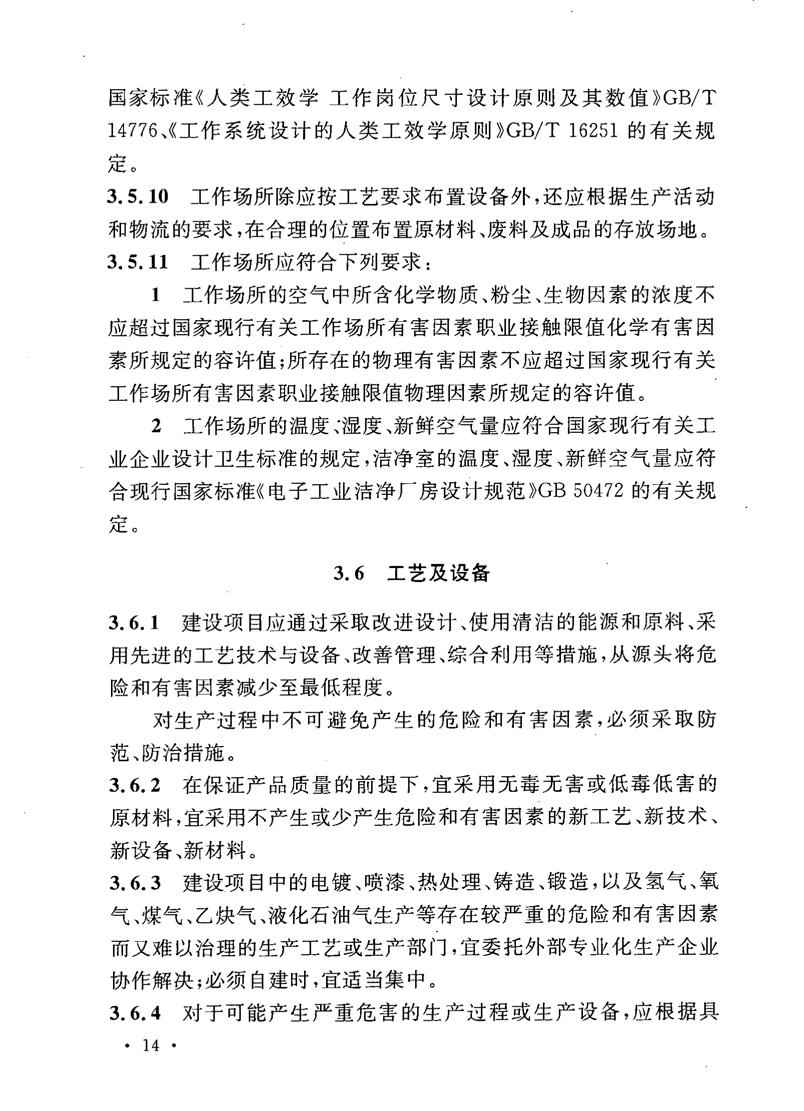 国家标准《人类工效学 工作岗位尺寸设计原则及其数值》GB/T 14776、《工作系统设计的人类工效学原则》GB/T 16251 的有关规定。

3.5.10 工作场所除应按工艺要求布置设备外，还应根据生产活动和物流的要求，在合理的位置布置原材料、废料及成品的存放场地。

3.5.11 工作场所应符合下列要求：

1 工作场所的空气中所含化学物质、粉尘、生物因素的浓度不应超过国家现行有关工作场所有害因素职业接触限值化学有害因素所规定的容许值；所存在的物理有害因素不应超过国家现行有关工作场所有害因素职业接触限值物理因素所规定的容许值。

2 工作场所的温度、湿度、新鲜空气量应符合国家现行有关工业企业设计卫生标准的规定，洁净室的温度、湿度、新鲜空气量应符合现行国家标准《电子工业洁净厂房设计规范》GB 50472 的有关规定。

3.6 工艺及设备

3.6.1 建设项目应通过采取改进设计、使用清洁的能源和原料、采用先进的工艺技术与设备、改善管理、综合利用等措施，从源头将危险和有害因素减少至最低程度。

对生产过程中不可避免产生的危险和有害因素，必须采取防范、防治措施。

3.6.2 在保证产品质量的前提下，宜采用无毒无害或低毒低害的原材料，宜采用不产生或少产生危险和有害因素的新工艺、新技术、新设备、新材料。

3.6.3 建设项目中的电镀、喷漆、热处理、铸造、锻造，以及氢气、氧气、煤气、乙炔气、液化石油气生产等存在较严重的危险和有害因素而又难以治理的生产工艺或生产部门，宜委托外部专业化生产企业协作解决；必须自建时，宜适当集中。

3.6.4 对于可能产生严重危害的生产过程或生产设备，应根据具

· 14 ·